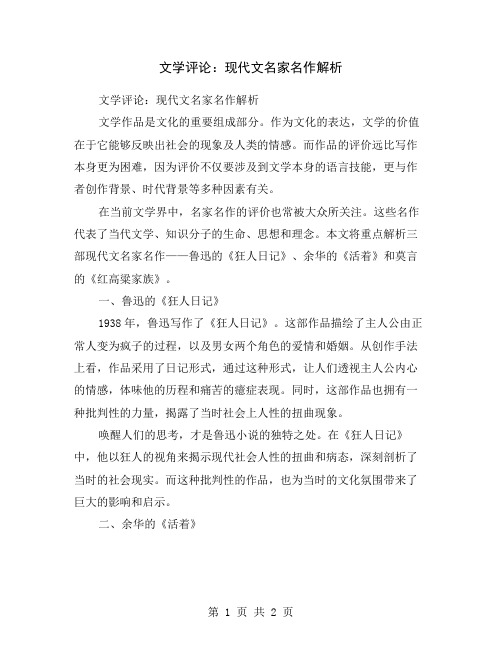 文学评论：现代文名家名作解析

文学评论：现代文名家名作解析

文学作品是文化的重要组成部分。作为文化的表达，文学的价值在于它能够反映出社会的现象及人类的情感。而作品的评价远比写作本身更为困难，因为评价不仅要涉及到文学本身的语言技能，更与作者创作背景、时代背景等多种因素有关。

在当前文学界中，名家名作的评价也常被大众所关注。这些名作代表了当代文学、知识分子的生命、思想和理念。本文将重点解析三部现代文名家名作——鲁迅的《狂人日记》、余华的《活着》和莫言的《红高粱家族》。

一、鲁迅的《狂人日记》

1938年，鲁迅写作了《狂人日记》。这部作品描绘了主人公由正常人变为疯子的过程，以及男女两个角色的爱情和婚姻。从创作手法上看，作品采用了日记形式，通过这种形式，让人们透视主人公内心的情感，体味他的历程和痛苦的癔症表现。同时，这部作品也拥有一种批判性的力量，揭露了当时社会上人性的扭曲现象。

唤醒人们的思考，才是鲁迅小说的独特之处。在《狂人日记》中，他以狂人的视角来揭示现代社会人性的扭曲和病态，深刻剖析了当时的社会现实。而这种批判性的作品，也为当时的文化氛围带来了巨大的影响和启示。

二、余华的《活着》

第 1 页 共 2 页